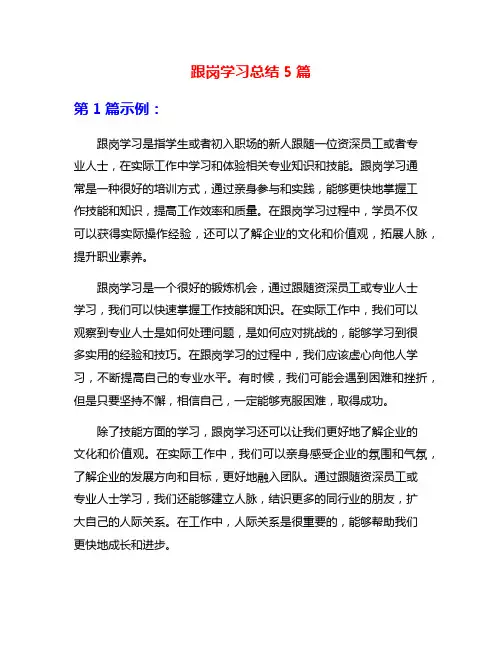 跟岗学习总结 5 篇

第 1 篇示例：

跟岗学习是指学生或者初入职场的新人跟随一位资深员工或者专业人士，在实际工作中学习和体验相关专业知识和技能。跟岗学习通常是一种很好的培训方式，通过亲身参与和实践，能够更快地掌握工作技能和知识，提高工作效率和质量。在跟岗学习过程中，学员不仅可以获得实际操作经验，还可以了解企业的文化和价值观，拓展人脉，提升职业素养。

跟岗学习是一个很好的锻炼机会，通过跟随资深员工或专业人士学习，我们可以快速掌握工作技能和知识。在实际工作中，我们可以观察到专业人士是如何处理问题，是如何应对挑战的，能够学习到很多实用的经验和技巧。在跟岗学习的过程中，我们应该虚心向他人学习，不断提高自己的专业水平。有时候，我们可能会遇到困难和挫折，但是只要坚持不懈，相信自己，一定能够克服困难，取得成功。

除了技能方面的学习，跟岗学习还可以让我们更好地了解企业的文化和价值观。在实际工作中，我们可以亲身感受企业的氛围和气氛，了解企业的发展方向和目标，更好地融入团队。通过跟随资深员工或专业人士学习，我们还能够建立人脉，结识更多的同行业的朋友，扩大自己的人际关系。在工作中，人际关系是很重要的，能够帮助我们更快地成长和进步。